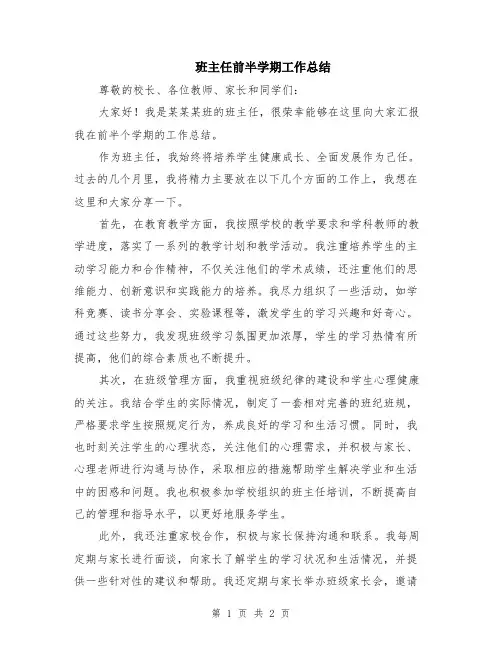 班主任前半学期工作总结

尊敬的校长、各位教师、家长和同学们：

大家好！我是某某某班的班主任，很荣幸能够在这里向大家汇报我在前半个学期的工作总结。

作为班主任，我始终将培养学生健康成长、全面发展作为己任。过去的几个月里，我将精力主要放在以下几个方面的工作上，我想在这里和大家分享一下。

首先，在教育教学方面，我按照学校的教学要求和学科教师的教学进度，落实了一系列的教学计划和教学活动。我注重培养学生的主动学习能力和合作精神，不仅关注他们的学术成绩，还注重他们的思维能力、创新意识和实践能力的培养。我尽力组织了一些活动，如学科竞赛、读书分享会、实验课程等，激发学生的学习兴趣和好奇心。通过这些努力，我发现班级学习氛围更加浓厚，学生的学习热情有所提高，他们的综合素质也不断提升。

其次，在班级管理方面，我重视班级纪律的建设和学生心理健康的关注。我结合学生的实际情况，制定了一套相对完善的班纪班规，严格要求学生按照规定行为，养成良好的学习和生活习惯。同时，我也时刻关注学生的心理状态，关注他们的心理需求，并积极与家长、心理老师进行沟通与协作，采取相应的措施帮助学生解决学业和生活中的困惑和问题。我也积极参加学校组织的班主任培训，不断提高自己的管理和指导水平，以更好地服务学生。

此外，我还注重家校合作，积极与家长保持沟通和联系。我每周定期与家长进行面谈，向家长了解学生的学习状况和生活情况，并提供一些针对性的建议和帮助。我还定期与家长举办班级家长会，邀请

第 1 页 共 2 页